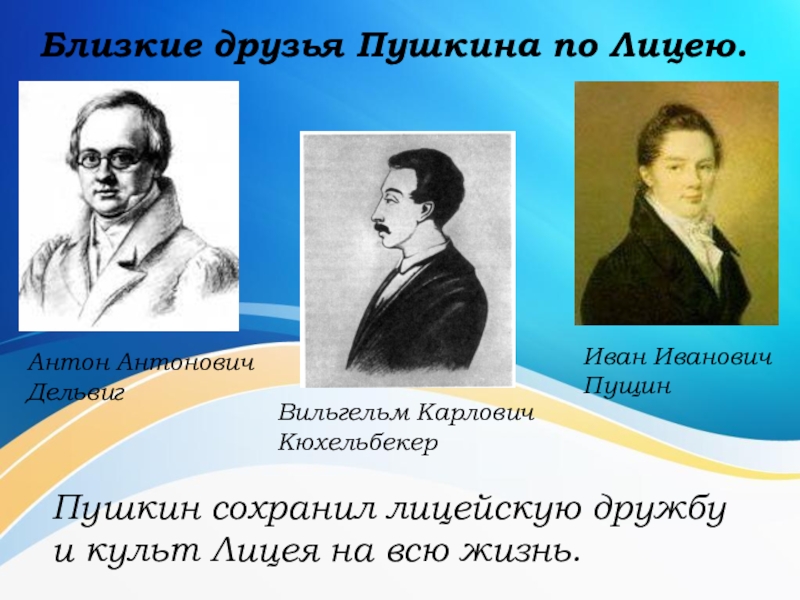 Близкие друзья Пушкина по Лицею.

Антон Антонович Дельвиг

Вильгельм Карлович Кюхельбекер

Иван Иванович Пущин

Пушкин сохранил лицейскую дружбу и культ Лицея на всю жизнь.